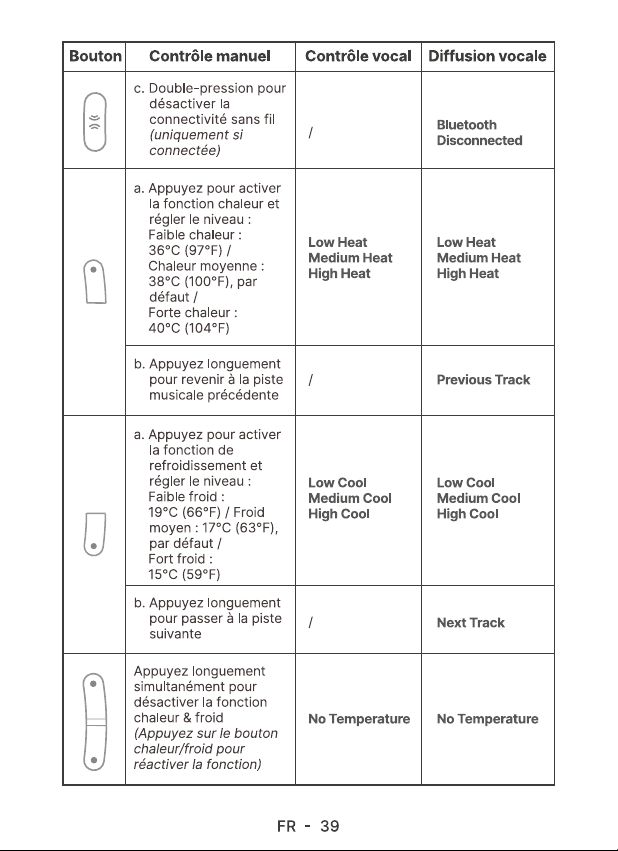 | Bouton | Contrôle manuel | Contrôle vocal | Diffusion vocale |
|---|---|---|---|
|  | c. Double-pression pour désactiver la connectivité sans fil (uniquement si connectée) | / | Bluetooth Disconnected |
|  | a. Appuyez pour activer la fonction chaleur et régler le niveau : Faible chaleur : 36°C (97°F) / Chaleur moyenne : 38°C (100°F), par défaut / Forte chaleur : 40°C (104°F) | Low Heat Medium Heat High Heat | Low Heat Medium Heat High Heat |
|  | b. Appuyez longuement pour revenir à la piste musicale précédente | / | Previous Track |
|  | a. Appuyez pour activer la fonction de refroidissement et régler le niveau : Faible froid : 19°C (66°F) / Froid moyen : 17°C (63°F), par défaut / Fort froid : 15°C (59°F) | Low Cool Medium Cool High Cool | Low Cool Medium Cool High Cool |
|  | b. Appuyez longuement pour passer à la piste suivante | / | Next Track |
|  | Appuyez longuement simultanément pour désactiver la fonction chaleur & froid (Appuyez sur le bouton chaleur/froid pour réactiver la fonction) | No Temperature | No Temperature |

FR - 39